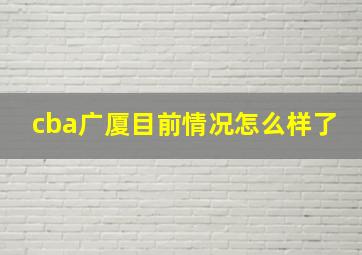 cba广厦目前情况怎么样了